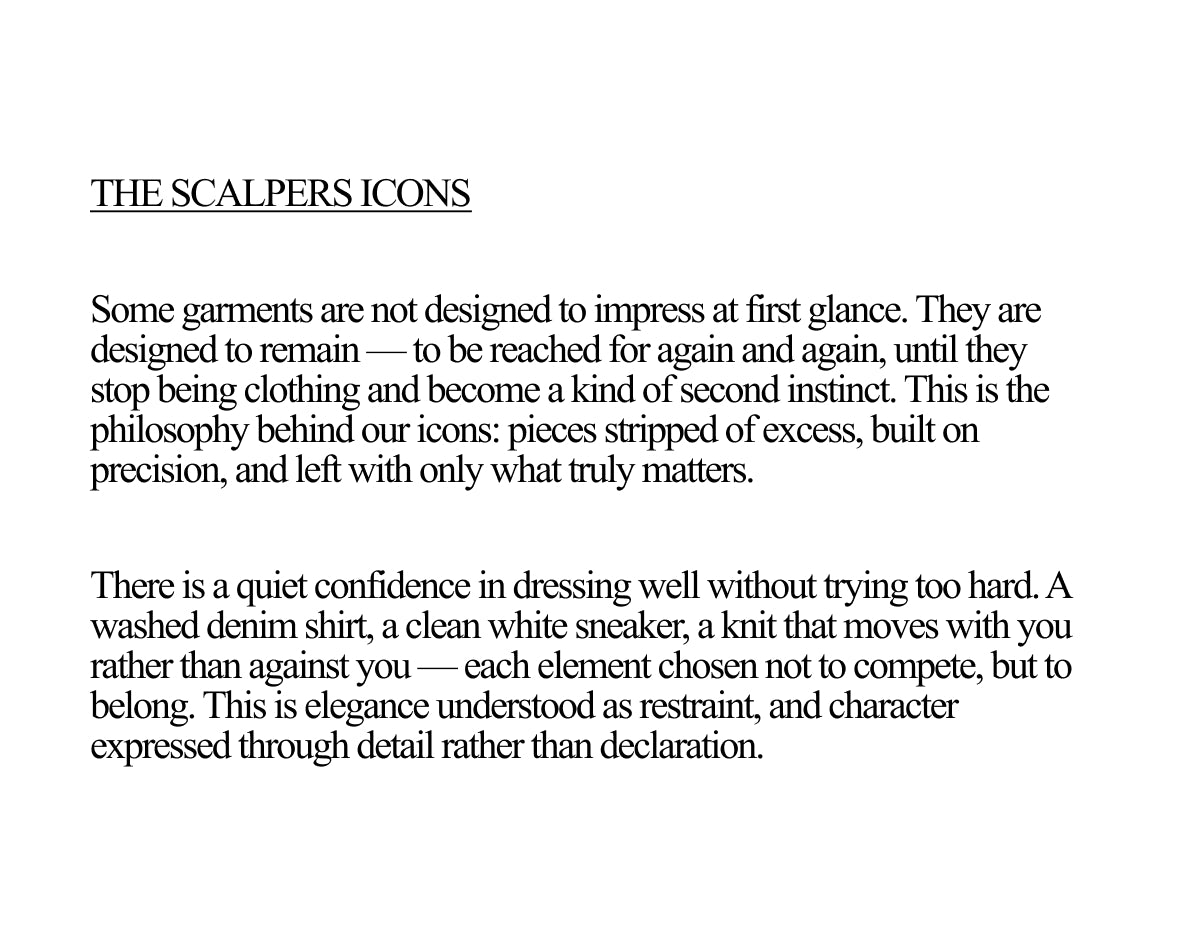 THE SCALPERS ICONS

Some garments are not designed to impress at first glance. They are designed to remain — to be reached for again and again, until they stop being clothing and become a kind of second instinct. This is the philosophy behind our icons: pieces stripped of excess, built on precision, and left with only what truly matters.

There is a quiet confidence in dressing well without trying too hard. A washed denim shirt, a clean white sneaker, a knit that moves with you rather than against you — each element chosen not to compete, but to belong. This is elegance understood as restraint, and character expressed through detail rather than declaration.